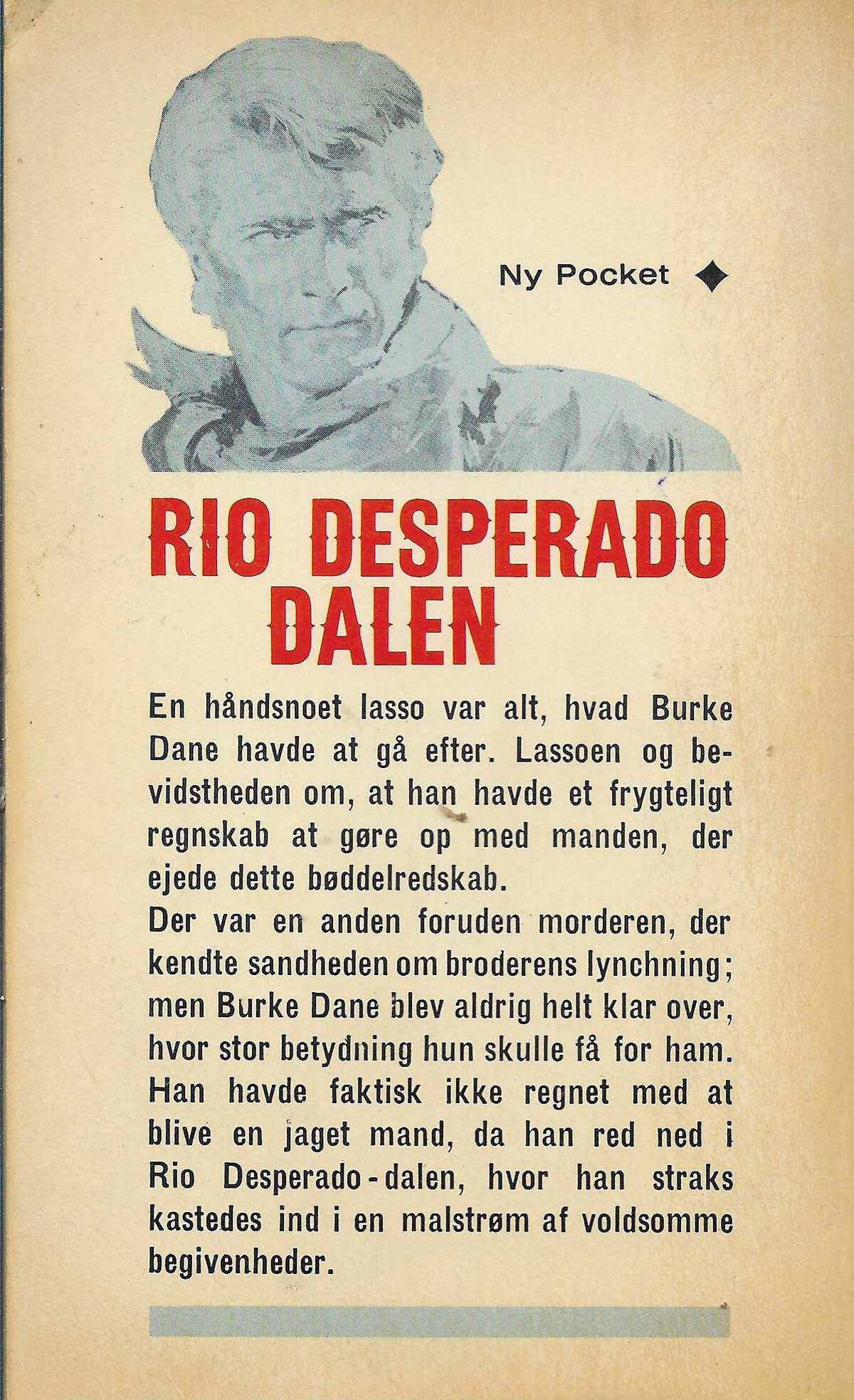 Ny Pocket

RIO DESPERADO DALEN

En håndsnoet lasso var alt, hvad Burke Dane havde at gå efter. Lassoen og bevidstheden om, at han havde et frygteligt regnskab at gøre op med manden, der ejede dette bøddelredskab.
Der var en anden foruden morderen, der kendte sandheden om broderens lynchning; men Burke Dane blev aldrig helt klar over, hvor stor betydning hun skulle få for ham. Han havde faktisk ikke regnet med at blive en jaget mand, da han red ned i Rio Desperado-dalen, hvor han straks kastedes ind i en malstrøm af voldsomme begivenheder.